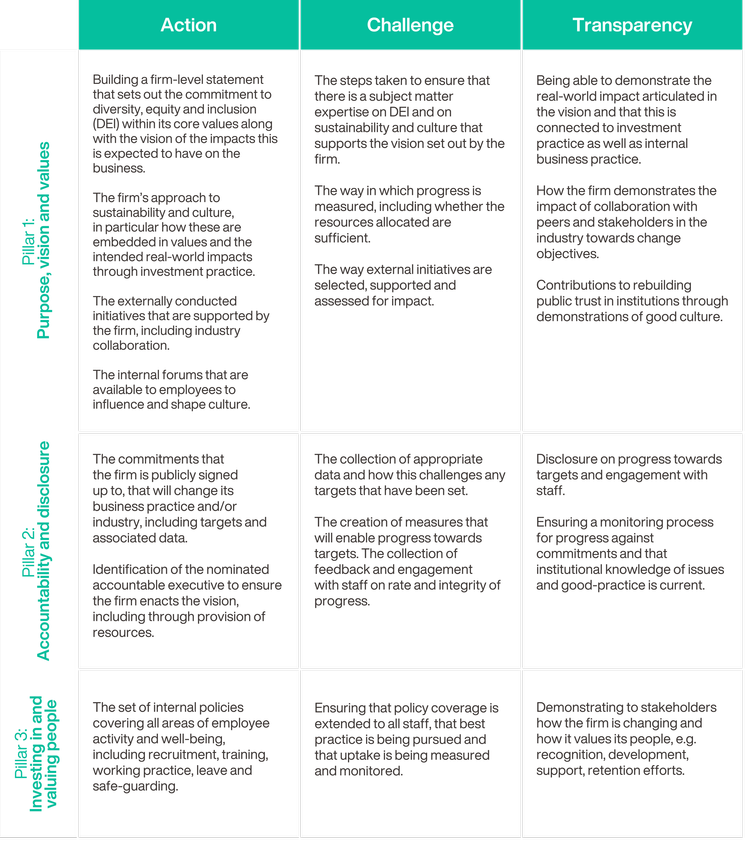 |  | Action | Challenge | Transparency |
|---|---|---|---|
| Pillar 1: Purpose, vision and values | Building a firm-level statement that sets out the commitment to diversity, equity and inclusion (DEI) within its core values along with the vision of the impacts this is expected to have on the business. The firm's approach to sustainability and culture, in particular how these are embedded in values and the intended real-world impacts through investment practice. The externally conducted initiatives that are supported by the firm, including industry collaboration. The internal forums that are available to employees to influence and shape culture. | The steps taken to ensure that there is a subject matter expertise on DEI and on sustainability and culture that supports the vision set out by the firm. The way in which progress is measured, including whether the resources allocated are sufficient. The way external initiatives are selected, supported and assessed for impact. | Being able to demonstrate the real-world impact articulated in the vision and that this is connected to investment practice as well as internal business practice. How the firm demonstrates the impact of collaboration with peers and stakeholders in the industry towards change objectives. Contributions to rebuilding public trust in institutions through demonstrations of good culture. |
| Pillar 2: Accountability and disclosure | The commitments that the firm is publicly signed up to, that will change its business practice and/or industry, including targets and associated data. Identification of the nominated accountable executive to ensure the firm enacts the vision, including through provision of resources. | The collection of appropriate data and how this challenges any targets that have been set. The creation of measures that will enable progress towards targets. The collection of feedback and engagement with staff on rate and integrity of progress. | Disclosure on progress towards targets and engagement with staff. Ensuring a monitoring process for progress against commitments and that institutional knowledge of issues and good-practice is current. |
| Pillar 3: Investing in and valuing people | The set of internal policies covering all areas of employee activity and well-being, including recruitment, training, working practice, leave and safe-guarding. | Ensuring that policy coverage is extended to all staff, that best practice is being pursued and that uptake is being measured and monitored. | Demonstrating to stakeholders how the firm is changing and how it values its people, e.g. recognition, development, support, retention efforts. |